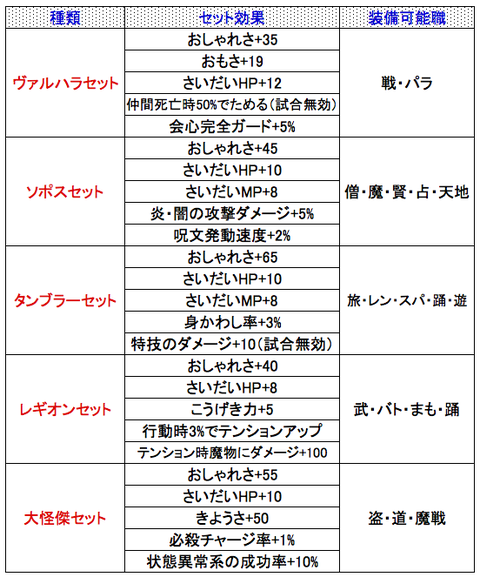 | 種類 | セット効果 | 装備可能職 |
|---|---|---|
| ヴァルハラセット | おしゃれさ+35 | 戦・パラ |
| | おもさ+19 | |
| | さいだいHP+12 | |
| | 仲間死亡時50%でためる(試合無効) | |
| | 会心完全ガード+5% | |
| ソポスセット | おしゃれさ+45 | 僧・魔・賢・占・天地 |
| | さいだいHP+10 | |
| | さいだいMP+8 | |
| | 炎・闇の攻撃ダメージ+5% | |
| | 呪文発動速度+2% | |
| タンブラーセット | おしゃれさ+65 | 旅・レン・スパ・踊・遊 |
| | さいだいHP+10 | |
| | さいだいMP+8 | |
| | 身かわし率+3% | |
| | 特技のダメージ+10(試合無効) | |
| レギオンセット | おしゃれさ+40 | 武・バト・まも・踊 |
| | さいだいHP+8 | |
| | こうげき力+5 | |
| | 行動時3%でテンションアップ | |
| | テンション時魔物にダメージ+100 | |
| 大怪傑セット | おしゃれさ+55 | 盗・道・魔戦 |
| | さいだいHP+10 | |
| | きようさ+50 | |
| | 必殺チャージ率+1% | |
| | 状態異常系の成功率+10% | |